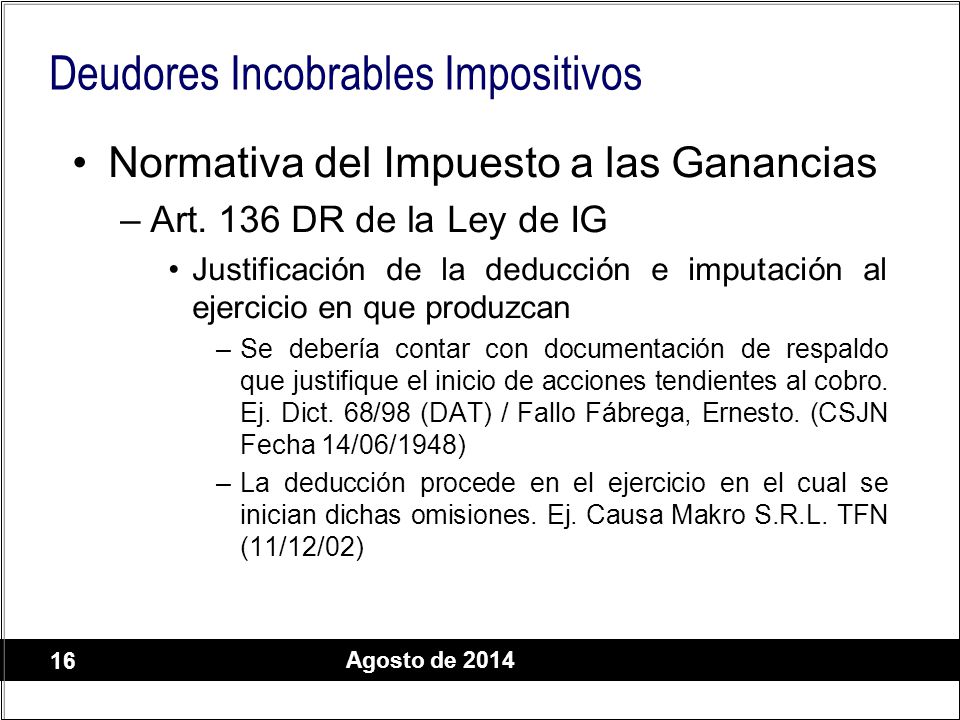 Deudores Incobrables Impositivos

• Normativa del Impuesto a las Ganancias

– Art. 136 DR de la Ley de IG

• Justificación de la deducción e imputación al ejercicio en que produzcan

– Se debería contar con documentación de respaldo que justifique el inicio de acciones tendientes al cobro. Ej. Dict. 68/98 (DAT) / Fallo Fábrega, Ernesto. (CSJN Fecha 14/06/1948)

– La deducción procede en el ejercicio en el cual se inician dichas omisiones. Ej. Causa Makro S.R.L. TFN (11/12/02)

16

Agosto de 2014